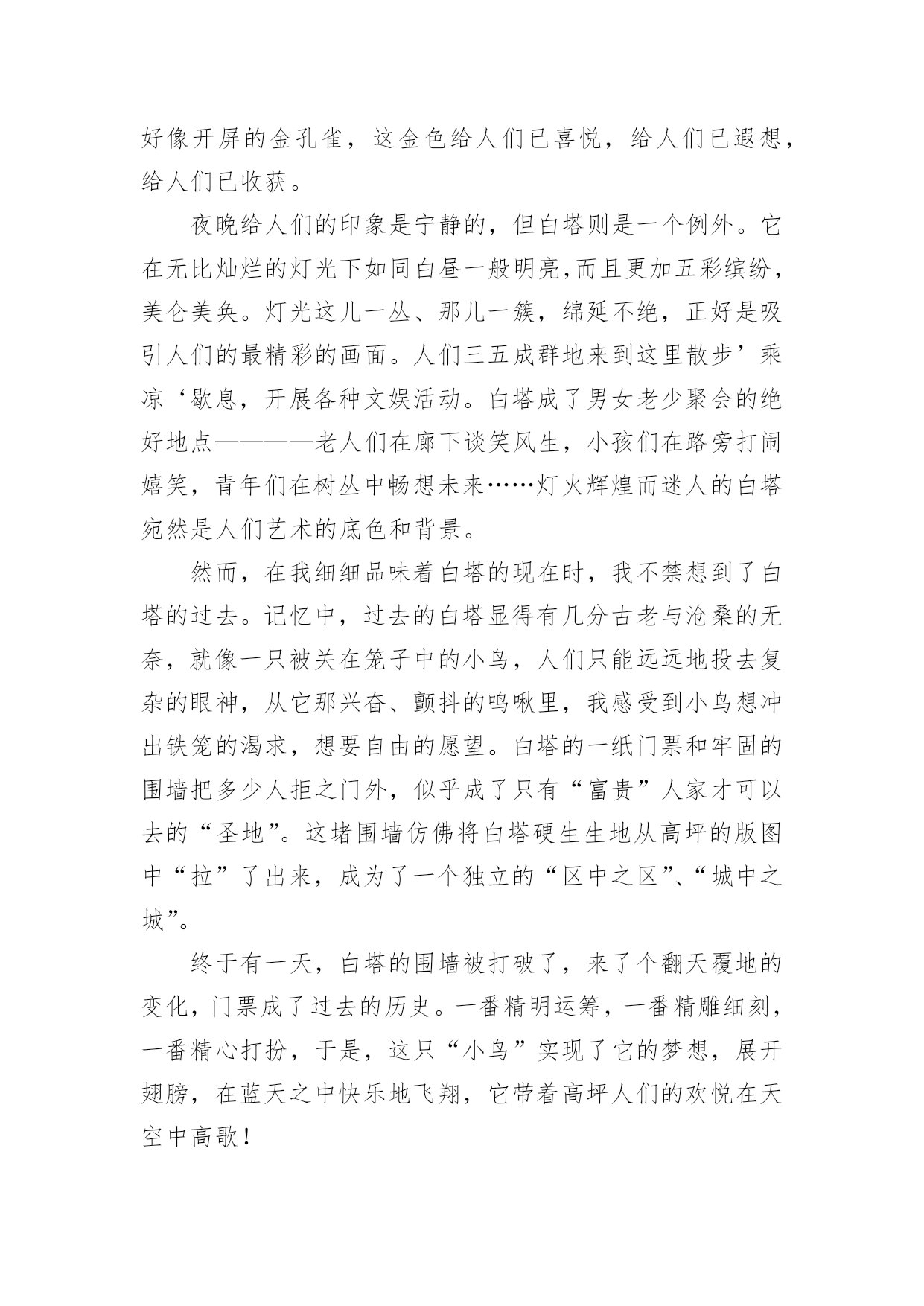 好像开屏的金孔雀，这金色给人们已喜悦，给人们已遐想，给人们已收获。

夜晚给人们的印象是宁静的，但白塔则是一个例外。它在无比灿烂的灯光下如同白昼一般明亮，而且更加五彩缤纷，美仑美奂。灯光这儿一丛、那儿一簇，绵延不绝，正好是吸引人们的最精彩的画面。人们三五成群地来到这里散步’乘凉‘歇息，开展各种文娱活动。白塔成了男女老少聚会的绝好地点————老人们在廊下谈笑风生，小孩们在路旁打闹嬉笑，青年们在树丛中畅想未来……灯火辉煌而迷人的白塔宛然是人们艺术的底色和背景。

然而，在我细细品味着白塔的现在时，我不禁想到了白塔的过去。记忆中，过去的白塔显得有几分古老与沧桑的无奈，就像一只被关在笼子中的小鸟，人们只能远远地投去复杂的眼神，从它那兴奋、颤抖的鸣啾里，我感受到小鸟想冲出铁笼的渴求，想要自由的愿望。白塔的一纸门票和牢固的围墙把多少人拒之门外，似乎成了只有“富贵”人家才可以去的“圣地”。这堵围墙仿佛将白塔硬生生地从高坪的版图中“拉”了出来，成为了一个独立的“区中之区”、“城中之城”。

终于有一天，白塔的围墙被打破了，来了个翻天覆地的变化，门票成了过去的历史。一番精明运筹，一番精雕细刻，一番精心打扮，于是，这只“小鸟”实现了它的梦想，展开翅膀，在蓝天之中快乐地飞翔，它带着高坪人们的欢悦在天空中高歌！